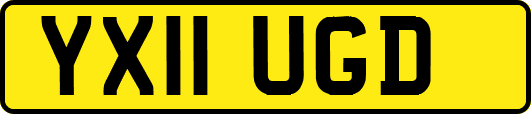 YX11 UGD